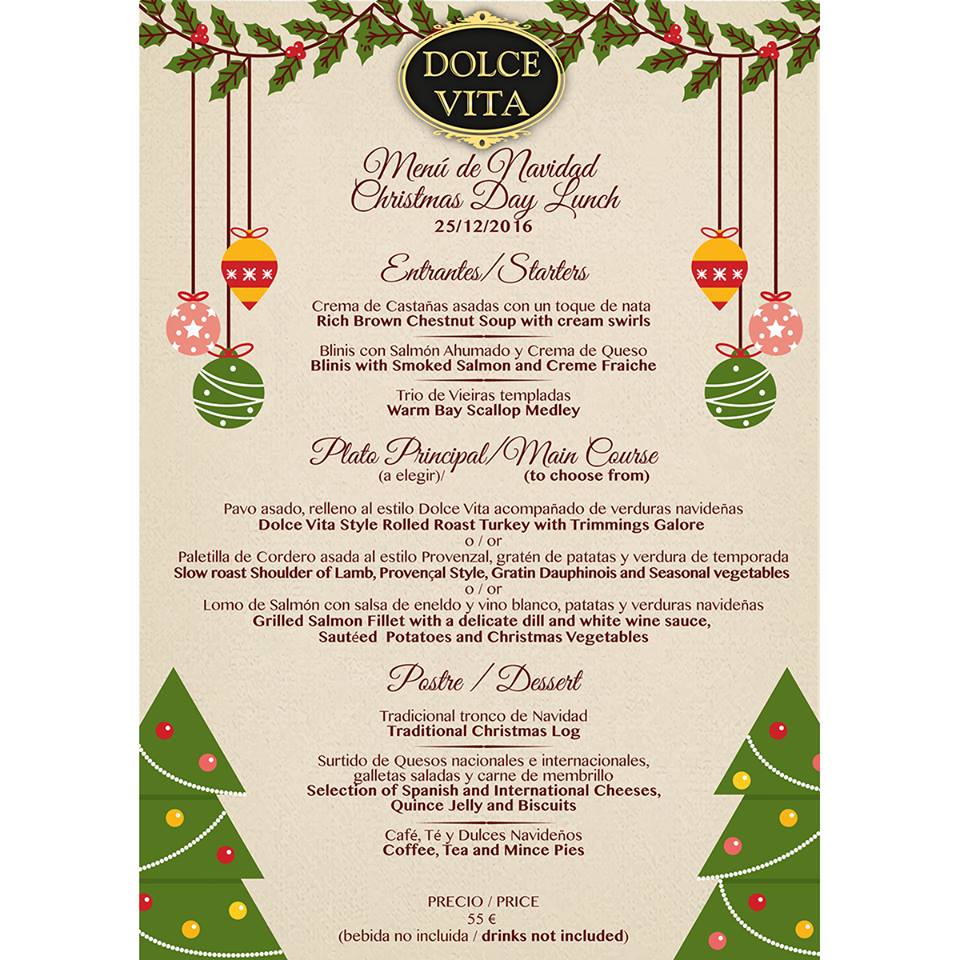 DOLCE VITA

Menú de Navidad
Christmas Day Lunch
25/12/2016

Entrantes/Starters

Crema de Castañas asadas con un toque de nata
Rich Brown Chestnut Soup with cream swirls

Blinis con Salmón Ahumado y Crema de Queso
Blinis with Smoked Salmon and Creme Fraiche

Trio de Vieiras templadas
Warm Bay Scallop Medley

Plato Principal/Main Course
(a elegir)/ (to choose from)

Pavo asado, relleno al estilo Dolce Vita acompañado de verduras navideñas
Dolce Vita Style Rolled Roast Turkey with Trimmings Galore
o / or
Paletilla de Cordero asada al estilo Provenzal, gratén de patatas y verdura de temporada
Slow roast Shoulder of Lamb, Provençal Style, Gratin Dauphinois and Seasonal vegetables
o / or
Lomo de Salmón con salsa de eneldo y vino blanco, patatas y verduras navideñas
Grilled Salmon Fillet with a delicate dill and white wine sauce,
Sautéed Potatoes and Christmas Vegetables

Postre / Dessert

Tradicional tronco de Navidad
Traditional Christmas Log

Surtido de Quesos nacionales e internacionales,
galletas saladas y carne de membrillo
Selection of Spanish and International Cheeses,
Quince Jelly and Biscuits

Café, Té y Dulces Navideños
Coffee, Tea and Mince Pies

PRECIO / PRICE
55 €
(bebida no incluida / drinks not included)